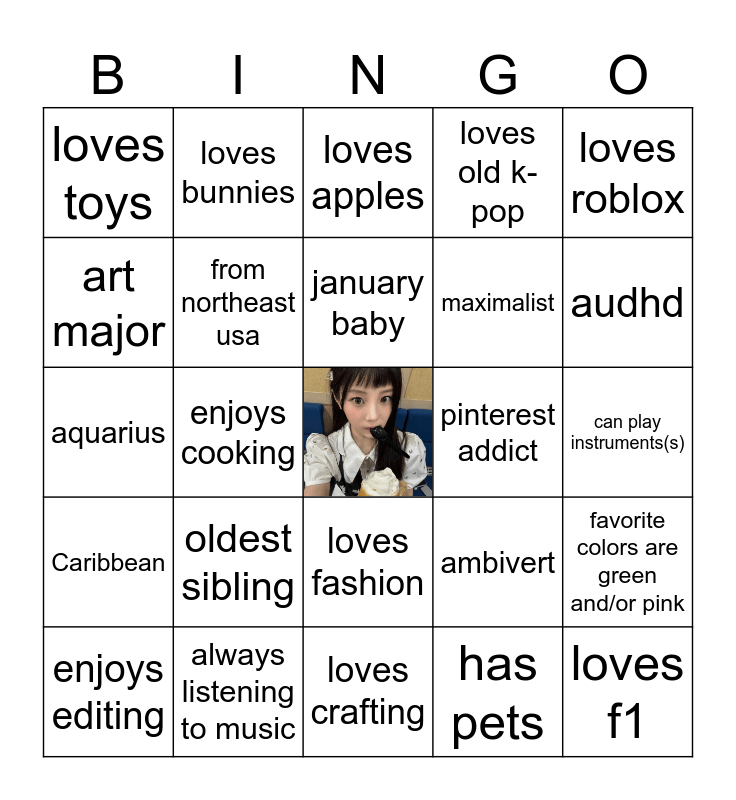 | B | I | N | G | O |
|---|---|---|---|---|
| loves toys | loves bunnies | loves apples | loves old k-pop | loves roblox |
| art major | from northeast usa | january baby | maximalist | audhd |
| aquarius | enjoys cooking | | pinterest addict | can play instruments(s) |
| Caribbean | oldest sibling | loves fashion | ambivert | favorite colors are green and/or pink |
| enjoys editing | always listening to music | loves crafting | has pets | loves f1 |